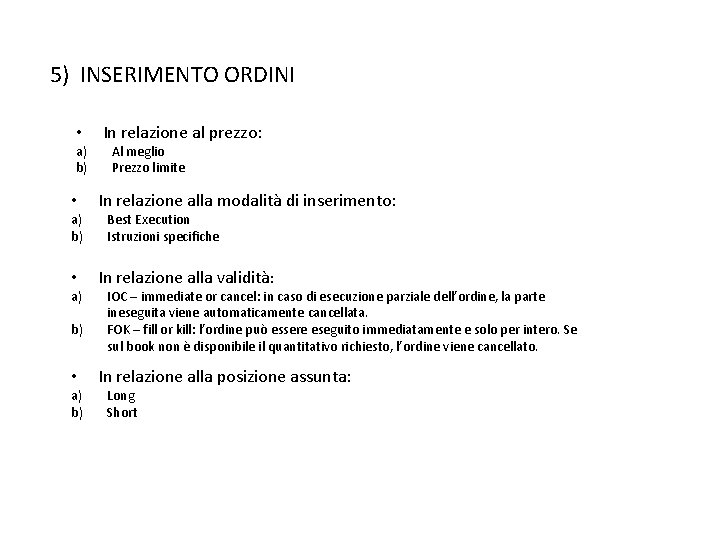 5) INSERIMENTO ORDINI

• In relazione al prezzo:
a) Al meglio
b) Prezzo limite

• In relazione alla modalità di inserimento:
a) Best Execution
b) Istruzioni specifiche

• In relazione alla validità:
a) IOC – immediate or cancel: in caso di esecuzione parziale dell'ordine, la parte ineseguita viene automaticamente cancellata.
b) FOK – fill or kill: l'ordine può essere eseguito immediatamente e solo per intero. Se sul book non è disponibile il quantitativo richiesto, l'ordine viene cancellato.

• In relazione alla posizione assunta:
a) Long
b) Short